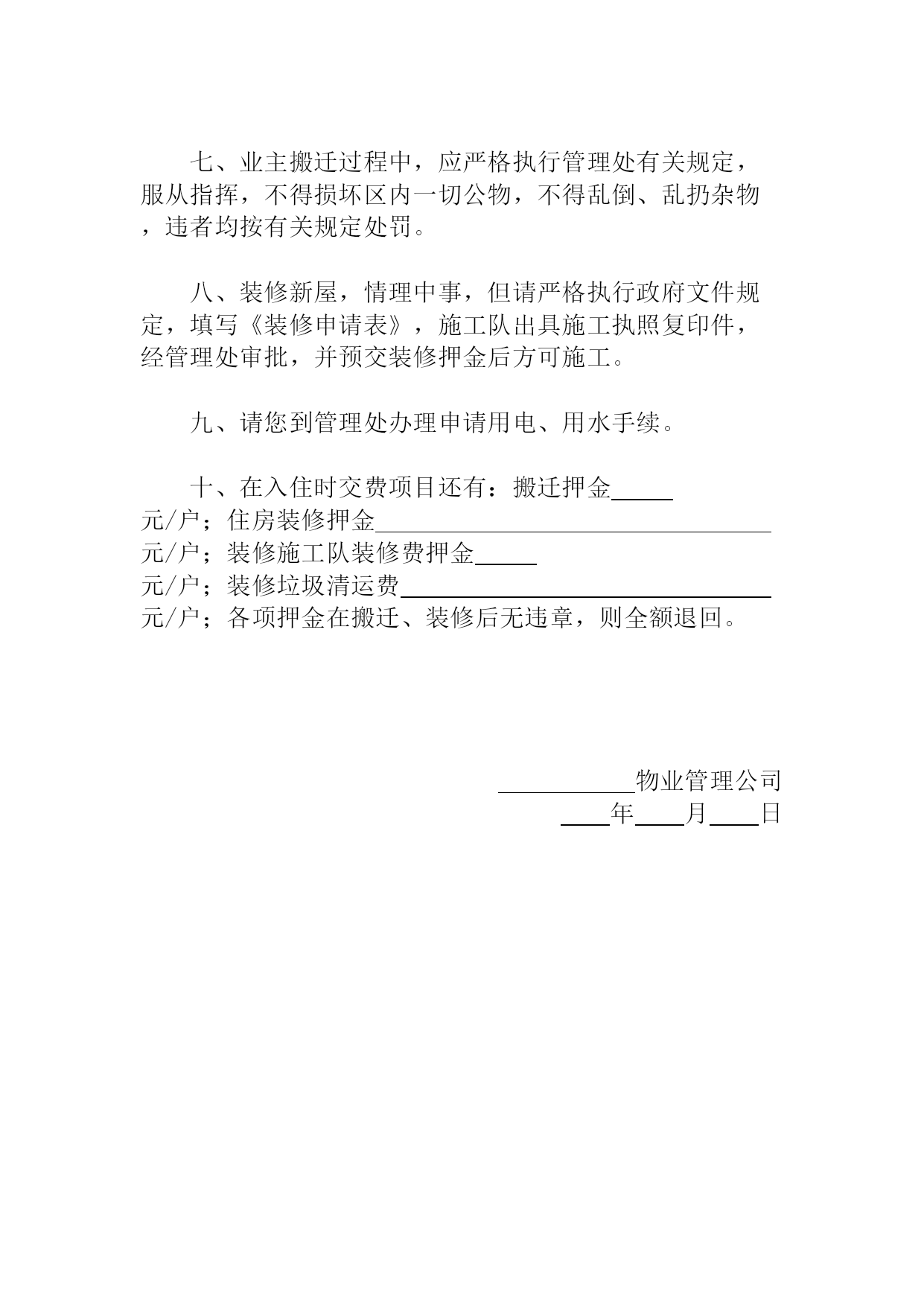 七、业主搬迁过程中，应严格执行管理处有关规定，服从指挥，不得损坏区内一切公物，不得乱倒、乱扔杂物，违者均按有关规定处罚。

八、装修新屋，情理中事，但请严格执行政府文件规定，填写《装修申请表》，施工队出具施工执照复印件，经管理处审批，并预交装修押金后方可施工。

九、请您到管理处办理申请用电、用水手续。

十、在入住时交费项目还有：搬迁押金_____元/户；住房装修押金_____元/户；装修施工队装修费押金_____元/户；装修垃圾清运费_____元/户；各项押金在搬迁、装修后无违章，则全额退回。

_____物业管理公司
____年____月____日